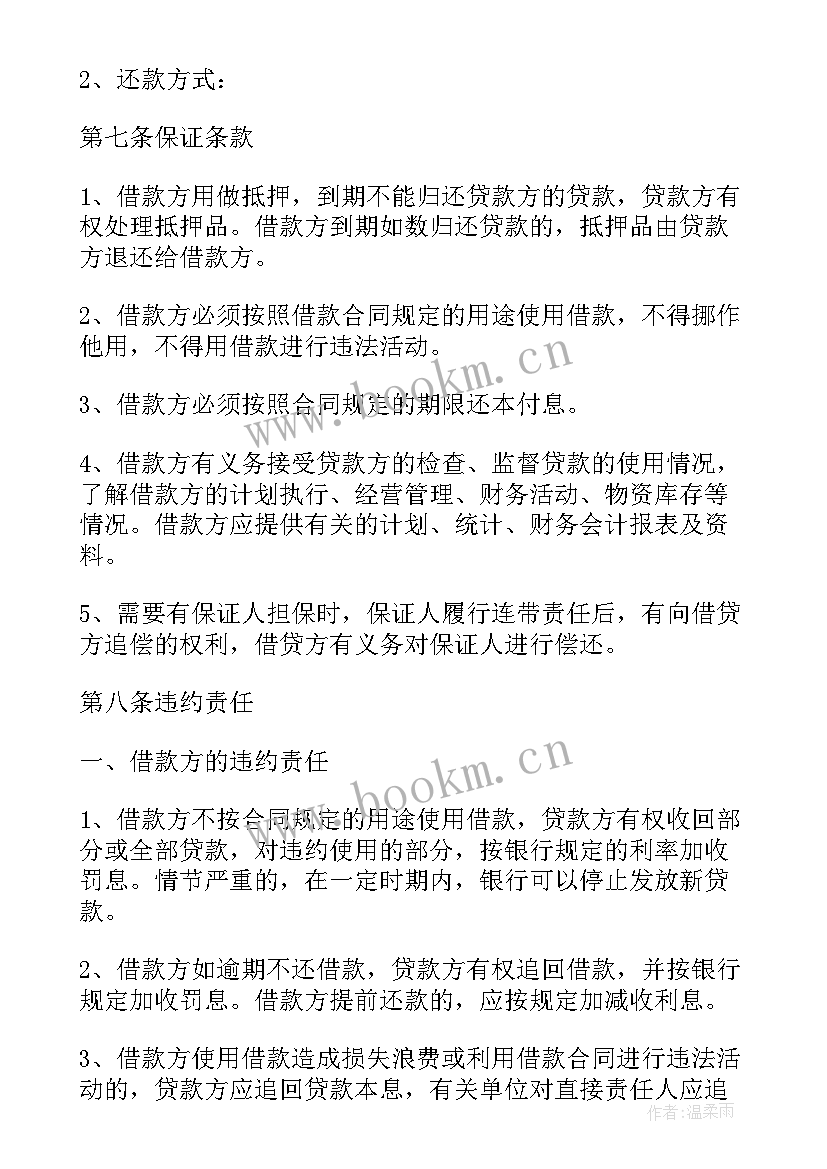 2、还款方式：

第七条保证条款

1、借款方用做抵押，到期不能归还贷款方的贷款，贷款方有权处理抵押品。借款方到期如数归还贷款的，抵押品由贷款方退还给借款方。

2、借款方必须按照借款合同规定的用途使用借款，不得挪作他用，不得用借款进行违法活动。

3、借款方必须按照合同规定的期限还本付息。

4、借款方有义务接受贷款方的检查、监督贷款的使用情况，了解借款方的计划执行、经营管理、财务活动、物资库存等情况。借款方应提供有关的计划、统计、财务会计报表及资料。

5、需要有保证人担保时，保证人履行连带责任后，有向借贷方追偿的权利，借贷方有义务对保证人进行偿还。

第八条违约责任

一、借款方的违约责任

1、借款方不按合同规定的用途使用借款，贷款方有权收回部分或全部贷款，对违约使用的部分，按银行规定的利率加收罚息。情节严重的，在一定时期内，银行可以停止发放新贷款。

2、借款方如逾期不还借款，贷款方有权追回借款，并按银行规定加收罚息。借款方提前还款的，应按规定加减收利息。

3、借款方使用借款造成损失浪费或利用借款合同进行违法活动的，贷款方应追回贷款本息，有关单位对直接责任人应追

www.bookm.cn

www.bookm.cn

作者：温柔雨